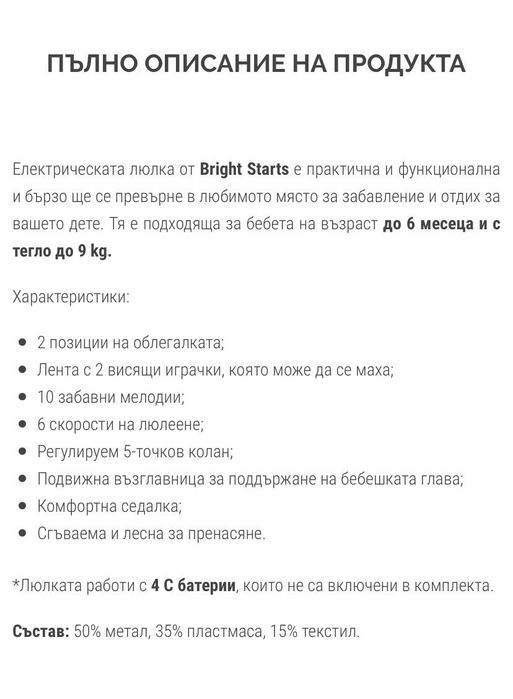 ПЪЛНО ОПИСАНИЕ НА ПРОДУКТА

Електрическата люлка от Bright Starts е практична и функционална и бързо ще се превърне в любимото място за забавление и отдих за вашето дете. Тя е подходяща за бебета на възраст до 6 месеца и с тегло до 9 kg.

Характеристики:

- 2 позиции на облегалката;
- Лента с 2 висящи играчки, която може да се маха;
- 10 забавни мелодии;
- 6 скорости на люлеене;
- Регулируем 5-точков колан;
- Подвижна възглавница за поддържане на бебешката глава;
- Комфортна седалка;
- Сгъваема и лесна за пренасяне.

*Люлката работи с 4 С батерии, които не са включени в комплекта.

Състав: 50% метал, 35% пластмаса, 15% текстил.